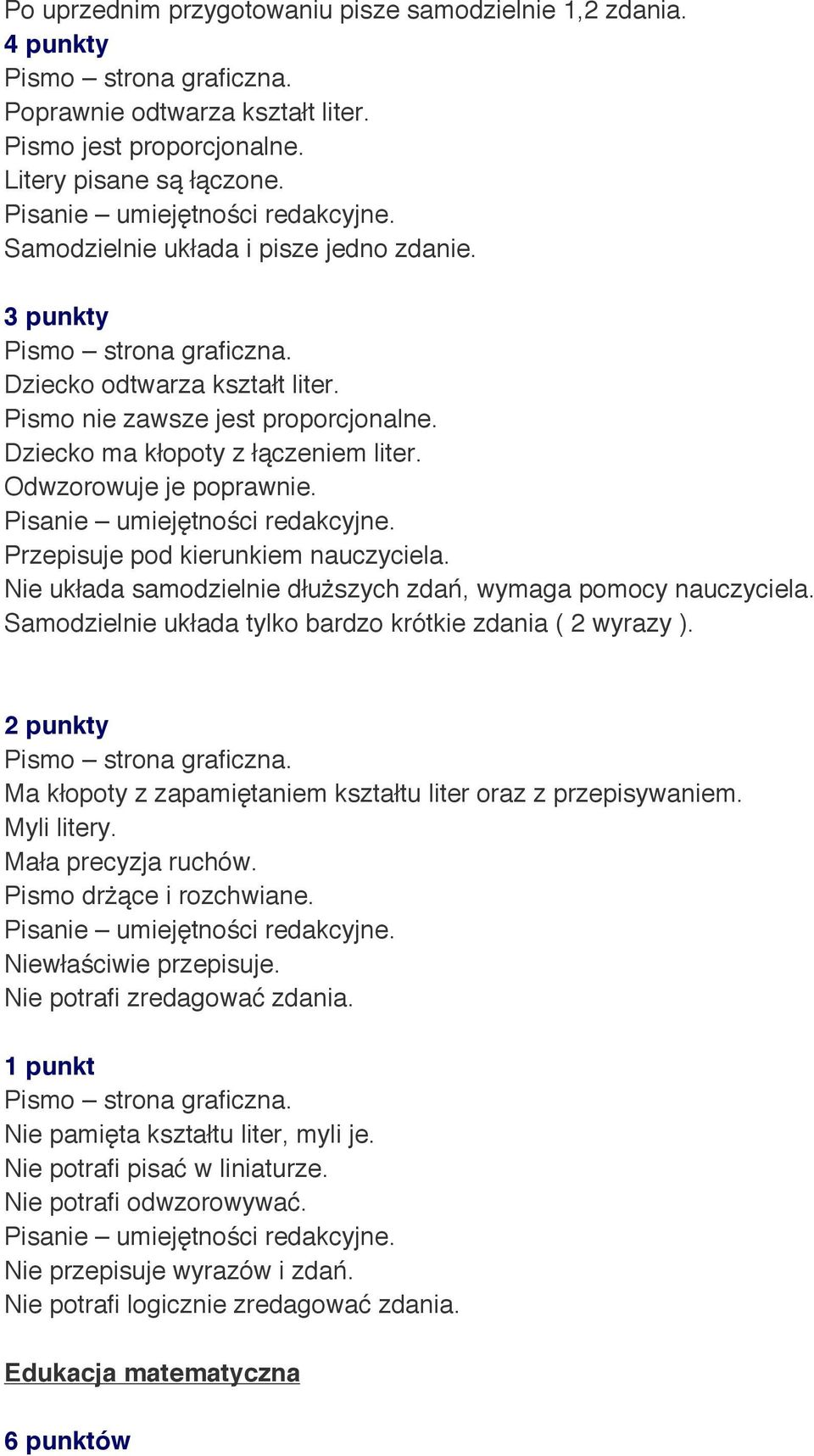 Po uprzednim przygotowaniu pisze samodzielnie 1,2 zdania.
4 punkty
Pismo – strona graficzna.
Poprawnie odtwarza kształt liter.
Pismo jest proporcjonalne.
Litery pisane są łączone.
Pisanie – umiejętności redakcyjne.
Samodzielnie układa i pisze jedno zdanie.

3 punkty
Pismo – strona graficzna.
Dziecko odtwarza kształt liter.
Pismo nie zawsze jest proporcjonalne.
Dziecko ma kłopoty z łączeniem liter.
Odwzorowuje je poprawnie.
Pisanie – umiejętności redakcyjne.
Przepisuje pod kierunkiem nauczyciela.
Nie układa samodzielnie dłuższych zdań, wymaga pomocy nauczyciela.
Samodzielnie układa tylko bardzo krótkie zdania ( 2 wyrazy ).

2 punkty
Pismo – strona graficzna.
Ma kłopoty z zapamiętaniem kształtu liter oraz z przepisywaniem.
Myli litery.
Mała precyzja ruchów.
Pismo drżące i rozchwiane.
Pisanie – umiejętności redakcyjne.
Niewłaściwie przepisuje.
Nie potrafi zredagować zdania.

1 punkt
Pismo – strona graficzna.
Nie pamięta kształtu liter, myli je.
Nie potrafi pisać w liniaturze.
Nie potrafi odwzorowywać.
Pisanie – umiejętności redakcyjne.
Nie przepisuje wyrazów i zdań.
Nie potrafi logicznie zredagować zdania.

Edukacja matematyczna

6 punktów